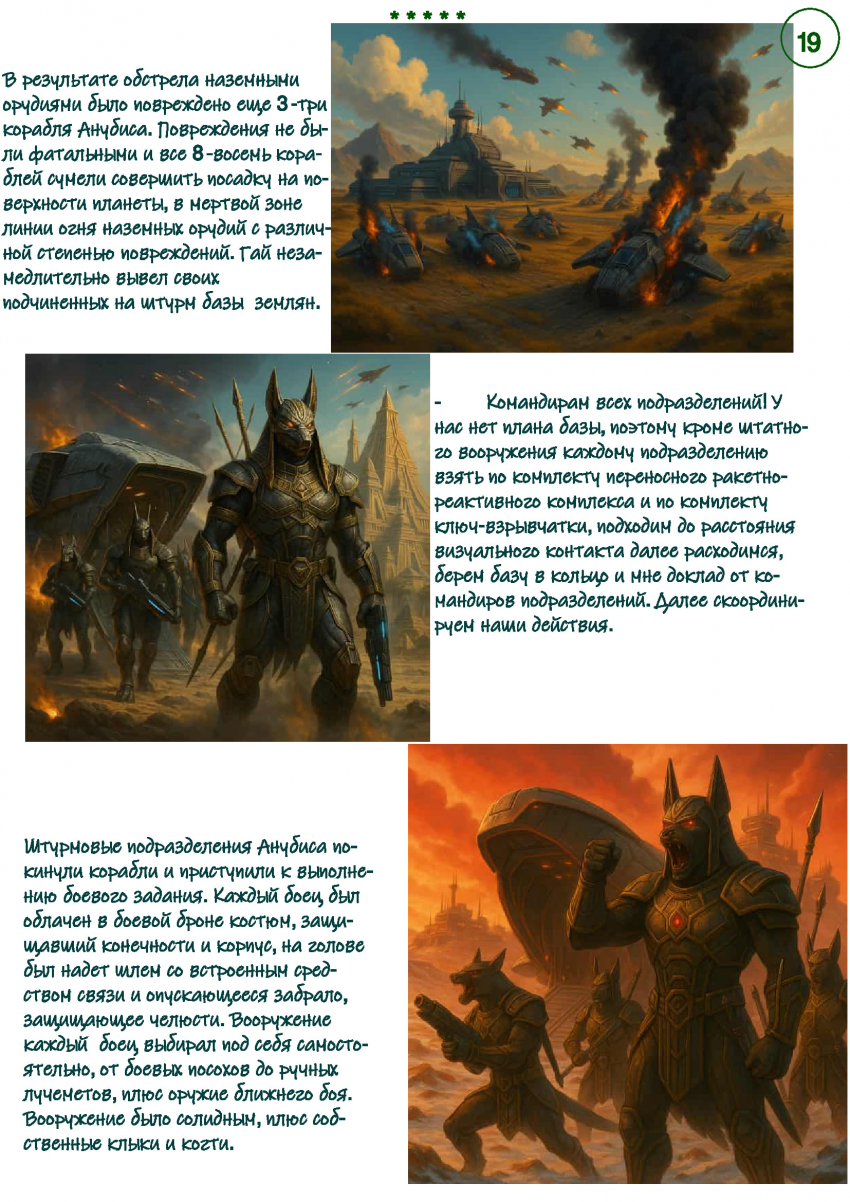 * * * * *

19

В результате обстрела наземными орудиями было повреждено еще 3-три корабля Анубиса. Повреждения не были фатальными и все 8-восемь кораблей сумели совершить посадку на поверхности планеты, в мертвой зоне линии огня наземных орудий с различной степенью повреждений. Гай незамедлительно вывел своих подчиненных на штурм базы землян.

- Командирам всех подразделений! У нас нет плана базы, поэтому кроме штатного вооружения каждому подразделению взять по комплекту переносного ракетно-реактивного комплекса и по комплекту ключ-взрывчатки, подходим до расстояния визуального контакта далее расходимся, берем базу в кольцо и мне доклад от командиров подразделений. Далее скоординируем наши действия.

Штурмовые подразделения Анубиса покинули корабли и приступили к выполнению боевого задания. Каждый боец был облачен в боевой броне костюм, защищавший конечности и корпус, на голове был надет шлем со встроенным средством связи и опускающееся забрало, защищающее челюсти. Вооружение каждый боец выбирал под себя самостоятельно, от боевых посохов до ручных лучеметов, плюс оружие ближнего боя. Вооружение было солидным, плюс собственные клыки и когти.